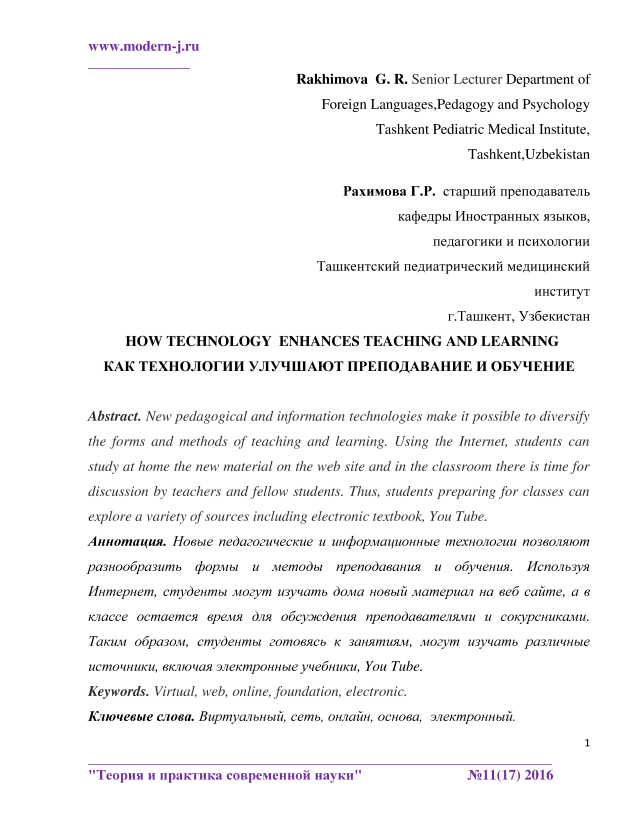 www.modern-j.ru

Rakhimova G. R. Senior Lecturer Department of Foreign Languages,Pedagogy and Psychology Tashkent Pediatric Medical Institute, Tashkent,Uzbekistan

Рахимова Г.Р. старший преподаватель кафедры Иностранных языков, педагогики и психологии Ташкентский педиатрический медицинский институт г.Ташкент, Узбекистан

HOW TECHNOLOGY ENHANCES TEACHING AND LEARNING
КАК ТЕХНОЛОГИИ УЛУЧШАЮТ ПРЕПОДАВАНИЕ И ОБУЧЕНИЕ

Abstract. New pedagogical and information technologies make it possible to diversify the forms and methods of teaching and learning. Using the Internet, students can study at home the new material on the web site and in the classroom there is time for discussion by teachers and fellow students. Thus, students preparing for classes can explore a variety of sources including electronic textbook, You Tube.

Аннотация. Новые педагогические и информационные технологии позволяют разнообразить формы и методы преподавания и обучения. Используя Интернет, студенты могут изучать дома новый материал на веб сайте, а в классе остается время для обсуждения преподавателями и сокурсниками. Таким образом, студенты готовясь к занятиям, могут изучать различные источники, включая электронные учебники, You Tube.

Keywords. Virtual, web, online, foundation, electronic.

Ключевые слова. Виртуальный, сеть, онлайн, основа, электронный.

1

"Теория и практика современной науки" №11(17) 2016